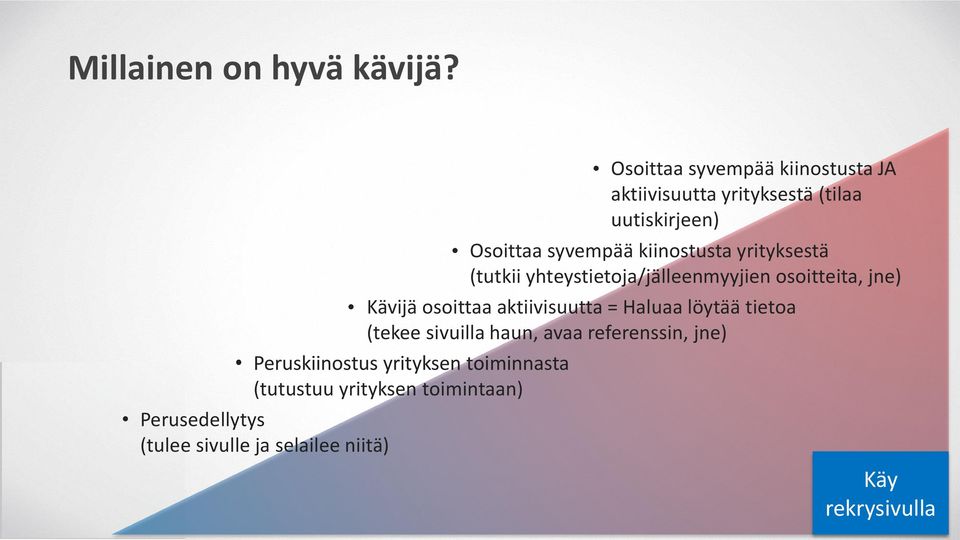 Millainen on hyvä kävijä?

• Osoittaa syvempää kiinostusta JA aktiivisuutta yrityksestä (tilaa uutiskirjeen)

• Osoittaa syvempää kiinostusta yrityksestä (tutkii yhteystietoja/jälleenmyyjien osoitteita, jne)

• Kävijä osoittaa aktiivisuutta = Haluaa löytää tietoa (tekee sivuilla haun, avaa referenssin, jne)

• Peruskiinostus yrityksen toiminnasta (tutustuu yrityksen toimintaan)

• Perusedellytys (tulee sivulle ja selailee niitä)

Käy rekrysivulla